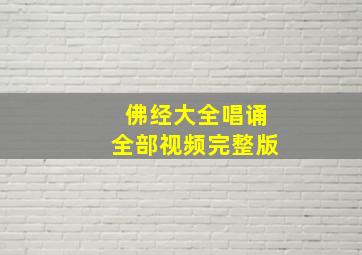 佛经大全唱诵
全部视频完整版